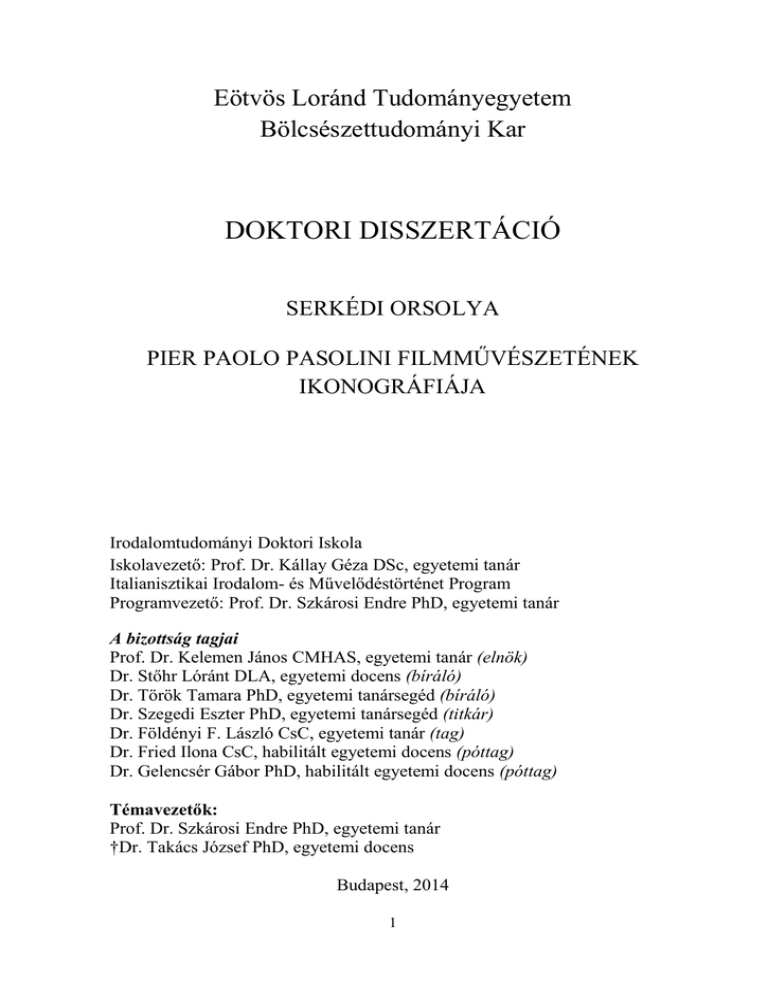 Eötvös Loránd Tudományegyetem
Bölcsészettudományi Kar

DOKTORI DISSZERTÁCIÓ

SERKÉDI ORSOLYA

PIER PAOLO PASOLINI FILMMŰVÉSZETÉNEK IKONOGRÁFIÁJA

Irodalomtudományi Doktori Iskola
Iskolavezető: Prof. Dr. Kállay Géza DSc, egyetemi tanár
Italianisztikai Irodalom- és Művelődéstörténet Program
Programvezető: Prof. Dr. Szkárosi Endre PhD, egyetemi tanár

A bizottság tagjai
Prof. Dr. Kelemen János CMHAS, egyetemi tanár (elnök)
Dr. Stőhr Lóránt DLA, egyetemi docens (bíráló)
Dr. Török Tamara PhD, egyetemi tanársegéd (bíráló)
Dr. Szegedi Eszter PhD, egyetemi tanársegéd (titkár)
Dr. Földényi F. László CsC, egyetemi tanár (tag)
Dr. Fried Ilona CsC, habilitált egyetemi docens (póttag)
Dr. Gelencsér Gábor PhD, habilitált egyetemi docens (póttag)

Témavezetők:
Prof. Dr. Szkárosi Endre PhD, egyetemi tanár
†Dr. Takács József PhD, egyetemi docens

Budapest, 2014

1